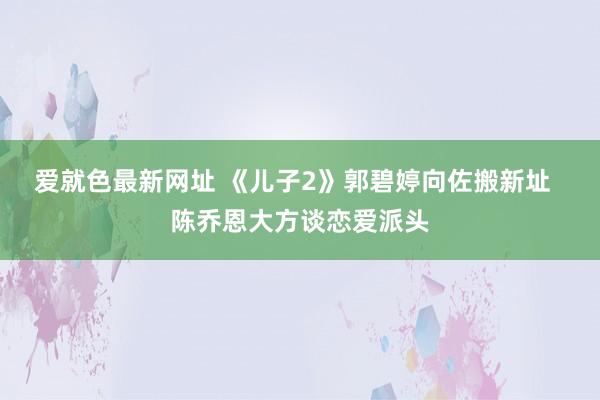 爱就色最新网址 《儿子2》郭碧婷向佐搬新址 陈乔恩大方谈恋爱派头